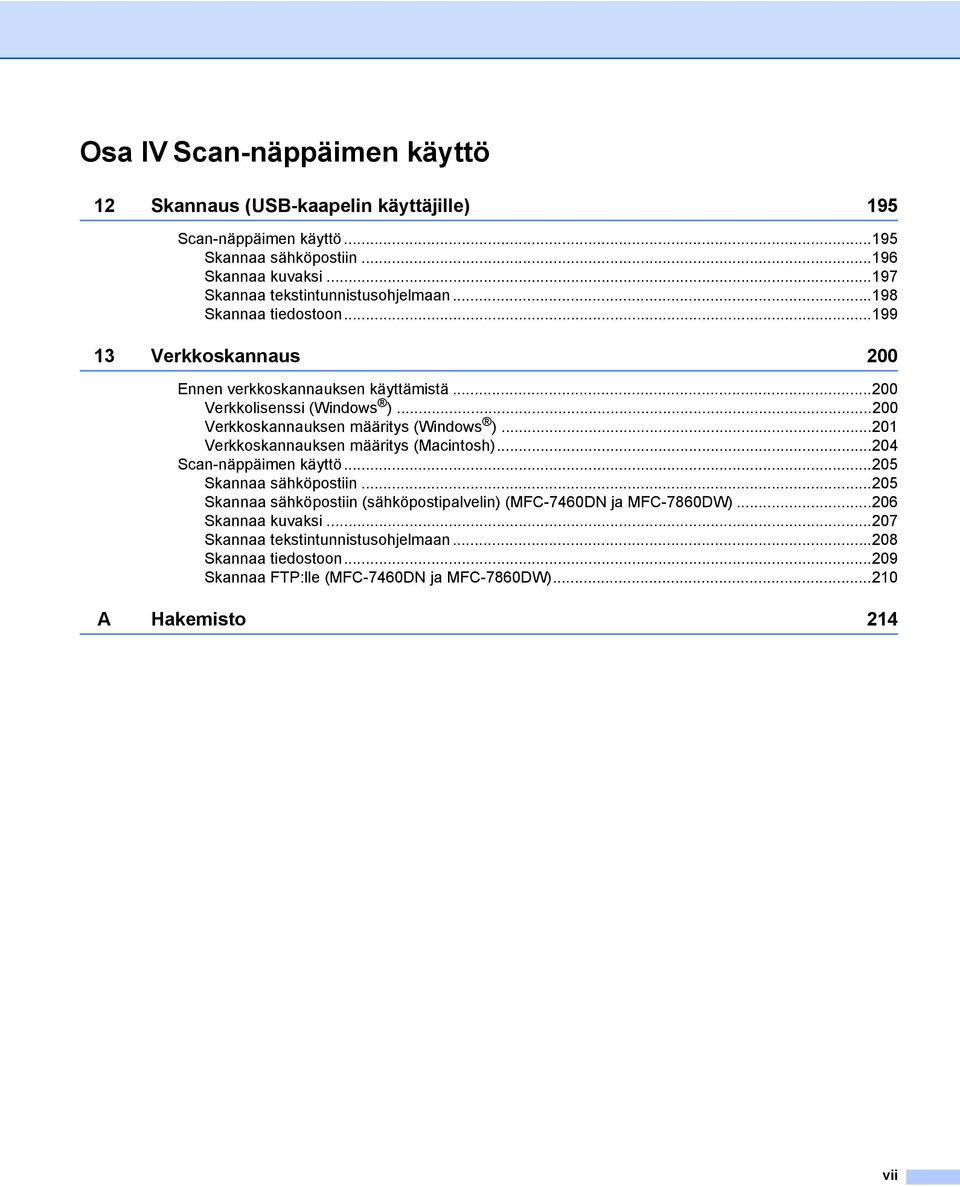 Osa IV Scan-näppäimen käyttö

12 Skannaus (USB-kaapelin käyttäjille) 195

Scan-näppäimen käyttö ...195
Skannaa sähköpostiin ...196
Skannaa kuvaksi ...197
Skannaa tekstintunnistusohjelmaan ...198
Skannaa tiedostoon ...199

13 Verkkoskannaus 200

Ennen verkkoskannauksen käyttämistä ...200
Verkkolisenssi (Windows®) ...200
Verkkoskannauksen määritys (Windows®) ...201
Verkkoskannauksen määritys (Macintosh) ...204
Scan-näppäimen käyttö ...205
Skannaa sähköpostiin ...205
Skannaa sähköpostiin (sähköpostipalvelin) (MFC-7460DN ja MFC-7860DW) ...206
Skannaa kuvaksi ...207
Skannaa tekstintunnistusohjelmaan ...208
Skannaa tiedostoon ...209
Skannaa FTP:lle (MFC-7460DN ja MFC-7860DW) ...210

A Hakemisto 214

vii